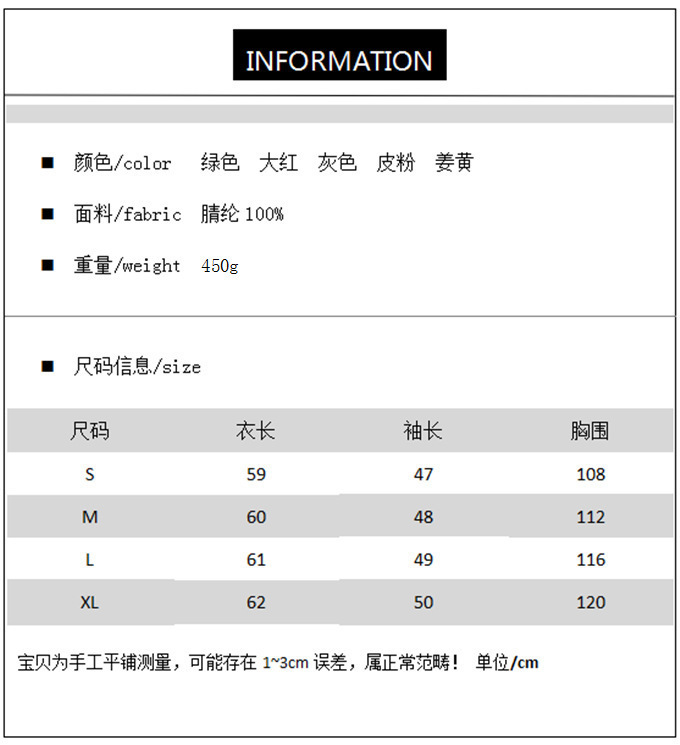 INFORMATION

■ 颜色/color 绿色 大红 灰色 皮粉 姜黄

■ 面料/fabric 腈纶 100%

■ 重量/weight 450g

■ 尺码信息/size

| 尺码 | 衣长 | 袖长 | 胸围 |
|---|---|---|---|
| S | 59 | 47 | 108 |
| M | 60 | 48 | 112 |
| L | 61 | 49 | 116 |
| XL | 62 | 50 | 120 |

宝贝为手工平铺测量，可能存在 1~3cm 误差，属正常范畴！ 单位/cm